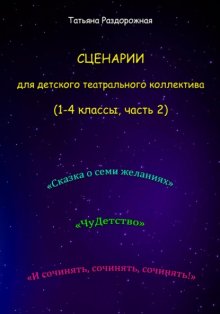 Татьяна Раздорожная

СЦЕНАРИИ

для детского театрального коллектива

(1-4 классы, часть 2)

«Сказка о семи желаниях»

«ЧуДетство»

«И сочинять, сочинять, сочинять!»